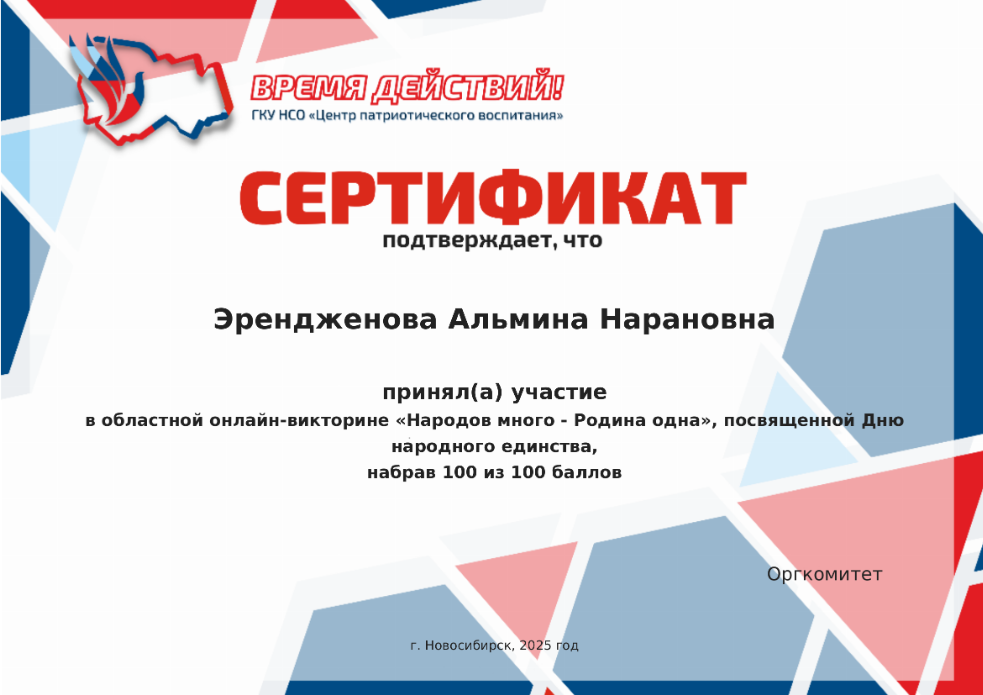 ВРЕМЯ ДЕЙСТВИЙ!
ГКУ НСО «Центр патриотического воспитания»

СЕРТИФИКАТ
подтверждает, что

Эрендженова Альмина Нарановна

принял(а) участие
в областной онлайн-викторине «Народов много - Родина одна», посвященной Дню народного единства,
набрав 100 из 100 баллов

Оргкомитет

г. Новосибирск, 2025 год